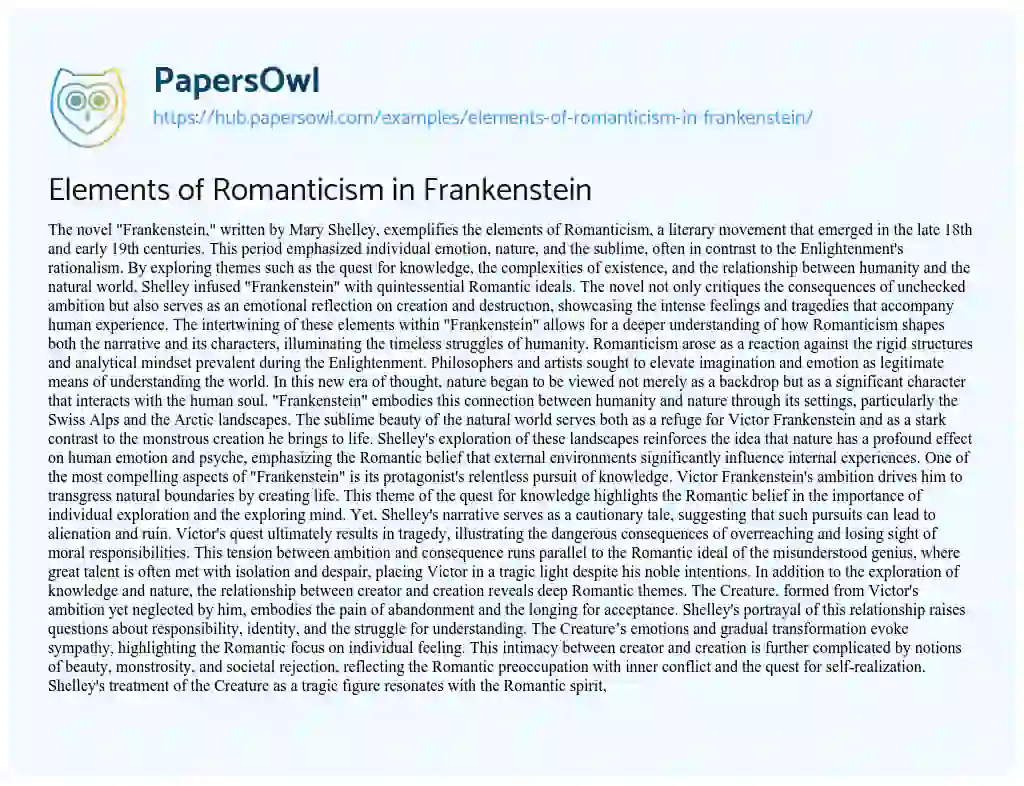 PapersOwl

https://hub.papersowl.com/examples/elements-of-romanticism-in-frankenstein/

Elements of Romanticism in Frankenstein

The novel "Frankenstein," written by Mary Shelley, exemplifies the elements of Romanticism, a literary movement that emerged in the late 18th and early 19th centuries. This period emphasized individual emotion, nature, and the sublime, often in contrast to the Enlightenment's rationalism. By exploring themes such as the quest for knowledge, the complexities of existence, and the relationship between humanity and the natural world, Shelley infused "Frankenstein" with quintessential Romantic ideals. The novel not only critiques the consequences of unchecked ambition but also serves as an emotional reflection on creation and destruction, showcasing the intense feelings and tragedies that accompany human experience. The intertwining of these elements within "Frankenstein" allows for a deeper understanding of how Romanticism shapes both the narrative and its characters, illuminating the timeless struggles of humanity. Romanticism arose as a reaction against the rigid structures and analytical mindset prevalent during the Enlightenment. Philosophers and artists sought to elevate imagination and emotion as legitimate means of understanding the world. In this new era of thought, nature began to be viewed not merely as a backdrop but as a significant character that interacts with the human soul. "Frankenstein" embodies this connection between humanity and nature through its settings, particularly the Swiss Alps and the Arctic landscapes. The sublime beauty of the natural world serves both as a refuge for Victor Frankenstein and as a stark contrast to the monstrous creation he brings to life. Shelley's exploration of these landscapes reinforces the idea that nature has a profound effect on human emotion and psyche, emphasizing the Romantic belief that external environments significantly influence internal experiences. One of the most compelling aspects of "Frankenstein" is its protagonist's relentless pursuit of knowledge. Victor Frankenstein's ambition drives him to transgress natural boundaries by creating life. This theme of the quest for knowledge highlights the Romantic belief in the importance of individual exploration and the exploring mind. Yet, Shelley's narrative serves as a cautionary tale, suggesting that such pursuits can lead to alienation and ruin. Victor's quest ultimately results in tragedy, illustrating the dangerous consequences of overreaching and losing sight of moral responsibilities. This tension between ambition and consequence runs parallel to the Romantic ideal of the misunderstood genius, where great talent is often met with isolation and despair, placing Victor in a tragic light despite his noble intentions. In addition to the exploration of knowledge and nature, the relationship between creator and creation reveals deep Romantic themes. The Creature, formed from Victor's ambition yet neglected by him, embodies the pain of abandonment and the longing for acceptance. Shelley's portrayal of this relationship raises questions about responsibility, identity, and the struggle for understanding. The Creature's emotions and gradual transformation evoke sympathy, highlighting the Romantic focus on individual feeling. This intimacy between creator and creation is further complicated by notions of beauty, monstrosity, and societal rejection, reflecting the Romantic preoccupation with inner conflict and the quest for self-realization. Shelley's treatment of the Creature as a tragic figure resonates with the Romantic spirit,